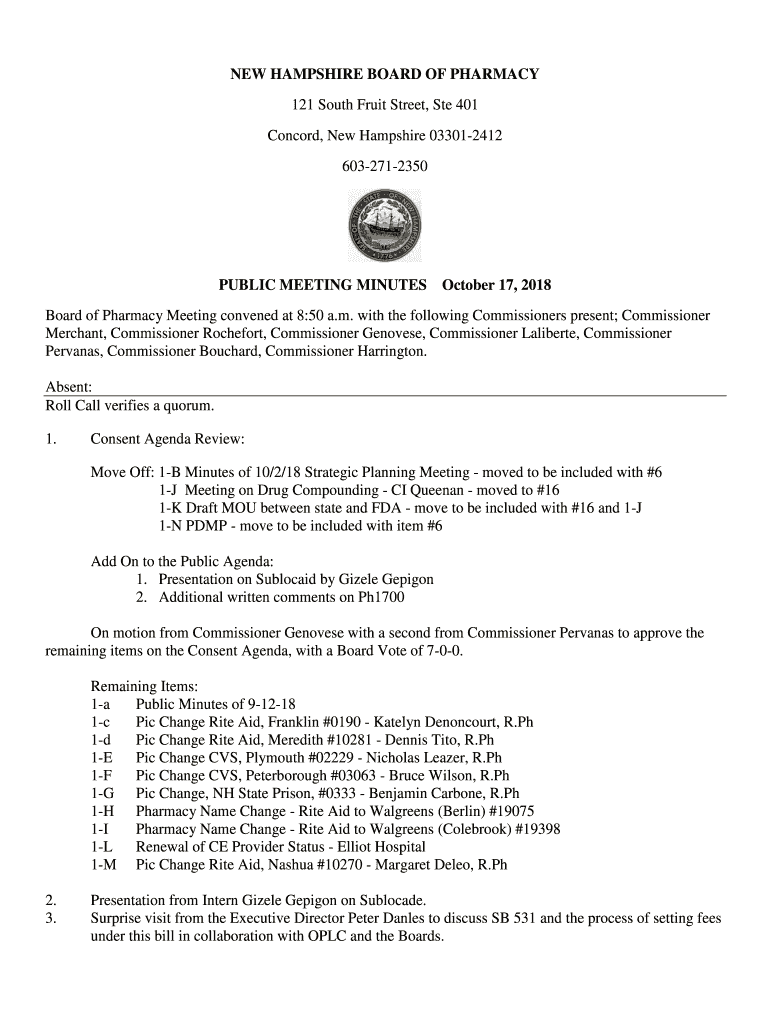 NEW HAMPSHIRE BOARD OF PHARMACY

121 South Fruit Street, Ste 401

Concord, New Hampshire 03301-2412

603-271-2350

PUBLIC MEETING MINUTES October 17, 2018

Board of Pharmacy Meeting convened at 8:50 a.m. with the following Commissioners present; Commissioner Merchant, Commissioner Rochefort, Commissioner Genovese, Commissioner Laliberte, Commissioner Pervanas, Commissioner Bouchard, Commissioner Harrington.

Absent:
Roll Call verifies a quorum.

1. Consent Agenda Review:

Move Off: 1-B Minutes of 10/2/18 Strategic Planning Meeting - moved to be included with #6
1-J Meeting on Drug Compounding - CI Queenan - moved to #16
1-K Draft MOU between state and FDA - move to be included with #16 and 1-J
1-N PDMP - move to be included with item #6

Add On to the Public Agenda:
1. Presentation on Sublocaid by Gizele Gepigon
2. Additional written comments on Ph1700

On motion from Commissioner Genovese with a second from Commissioner Pervanas to approve the remaining items on the Consent Agenda, with a Board Vote of 7-0-0.

Remaining Items:
1-a Public Minutes of 9-12-18
1-c Pic Change Rite Aid, Franklin #0190 - Katelyn Denoncourt, R.Ph
1-d Pic Change Rite Aid, Meredith #10281 - Dennis Tito, R.Ph
1-E Pic Change CVS, Plymouth #02229 - Nicholas Leazer, R.Ph
1-F Pic Change CVS, Peterborough #03063 - Bruce Wilson, R.Ph
1-G Pic Change, NH State Prison, #0333 - Benjamin Carbone, R.Ph
1-H Pharmacy Name Change - Rite Aid to Walgreens (Berlin) #19075
1-I Pharmacy Name Change - Rite Aid to Walgreens (Colebrook) #19398
1-L Renewal of CE Provider Status - Elliot Hospital
1-M Pic Change Rite Aid, Nashua #10270 - Margaret Deleo, R.Ph

2. Presentation from Intern Gizele Gepigon on Sublocade.
3. Surprise visit from the Executive Director Peter Danles to discuss SB 531 and the process of setting fees under this bill in collaboration with OPLC and the Boards.